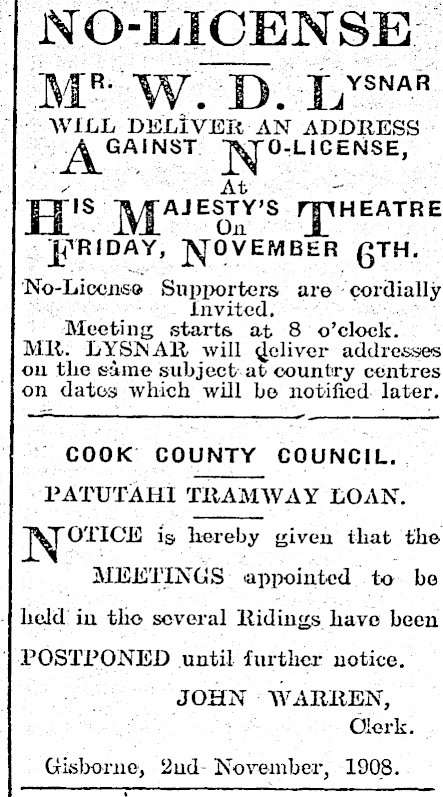 NO-LICENSE

MR. W. D. LYSNAR

WILL DELIVER AN ADDRESS AGAINST NO-LICENSE,

At

HIS MAJESTY'S THEATRE

On

FRIDAY, NOVEMBER 6TH.

No-License Supporters are cordially Invited.

Meeting starts at 8 o'clock.

MR. LYSNAR will deliver addresses on the same subject at country centres on dates which will be notified later.

COOK COUNTY COUNCIL.

PATUTAHI TRAMWAY LOAN.

NOTICE is hereby given that the MEETINGS appointed to be held in the several Ridings have been POSTPONED until further notice.

JOHN WARREN,
Clerk.

Gisborne, 2nd November, 1908.